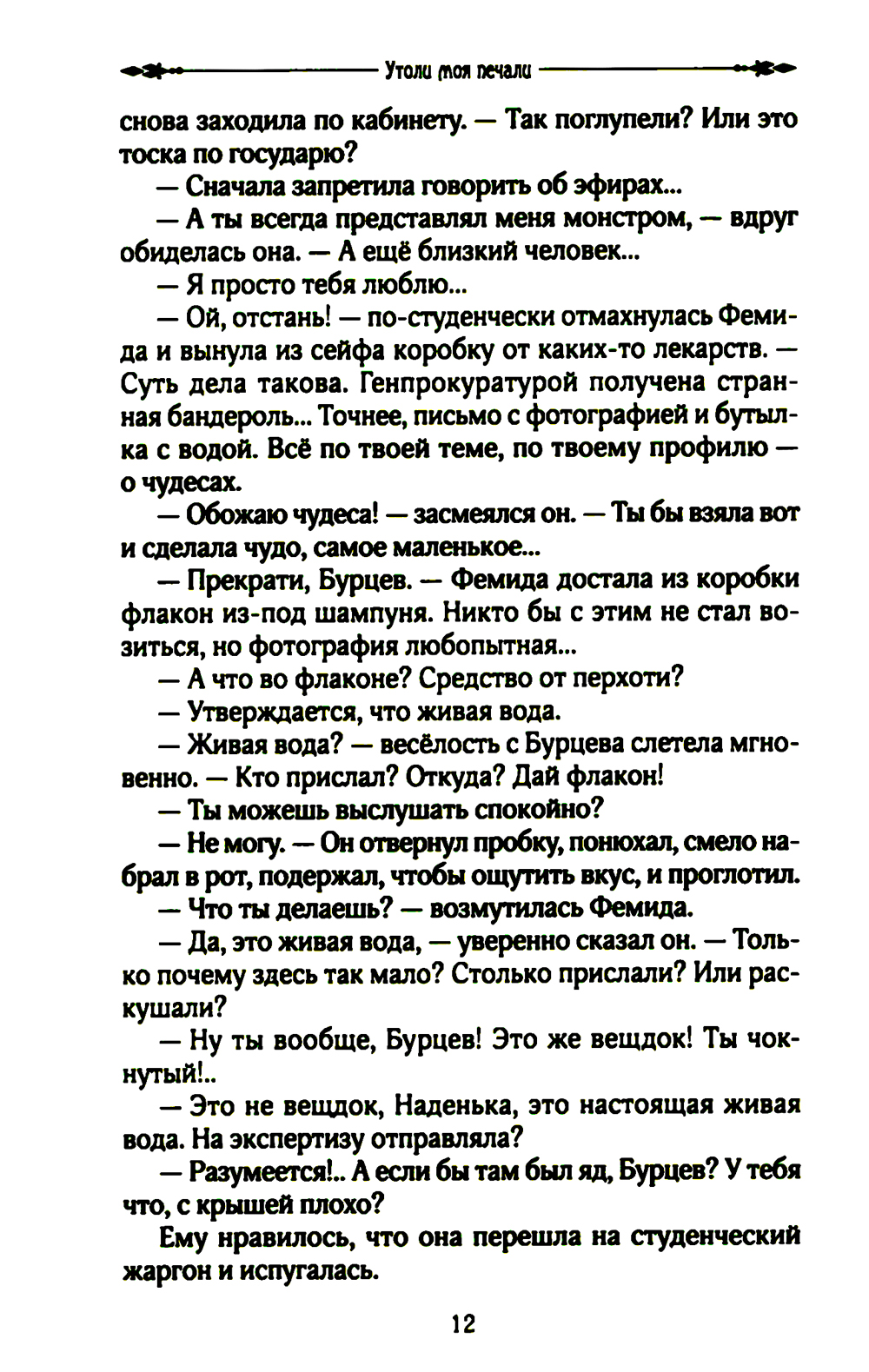 Утоли моя печали

снова заходила по кабинету. — Так поглупели? Или это тоска по государю?

— Сначала запретила говорить об эфирах...

— А ты всегда представлял меня монстром, — вдруг обиделась она. — А ещё близкий человек...

— Я просто тебя люблю...

— Ой, отстань! — по-студенчески отмахнулась Фемида и вынула из сейфа коробку от каких-то лекарств. — Суть дела такова. Генпрокуратурой получена странная бандероль... Точнее, письмо с фотографией и бутылка с водой. Всё по твоей теме, по твоему профилю — о чудесах.

— Обожаю чудеса! — засмеялся он. — Ты бы взяла вот и сделала чудо, самое маленькое...

— Прекрати, Бурцев. — Фемида достала из коробки флакон из-под шампуня. Никто бы с этим не стал возиться, но фотография любопытная...

— А что во флаконе? Средство от перхоти?

— Утверждается, что живая вода.

— Живая вода? — весёлость с Бурцева слетела мгновенно. — Кто прислал? Откуда? Дай флакон!

— Ты можешь выслушать спокойно?

— Не могу. — Он отвернул пробку, понюхал, смело набрал в рот, подержал, чтобы ощутить вкус, и проглотил.

— Что ты делаешь? — возмутилась Фемида.

— Да, это живая вода, — уверенно сказал он. — Только почему здесь так мало? Столько прислали? Или раскушали?

— Ну ты вообще, Бурцев! Это же вещдок! Ты чокнутый!..

— Это не вещдок, Наденька, это настоящая живая вода. На экспертизу отправляла?

— Разумеется!.. А если бы там был яд, Бурцев? У тебя что, с крышей плохо?

Ему нравилось, что она перешла на студенческий жаргон и испугалась.

12